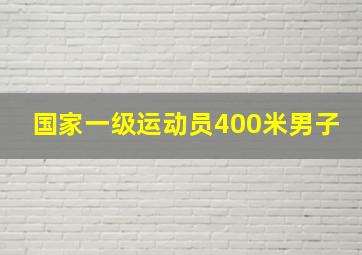 国家一级运动员400米男子